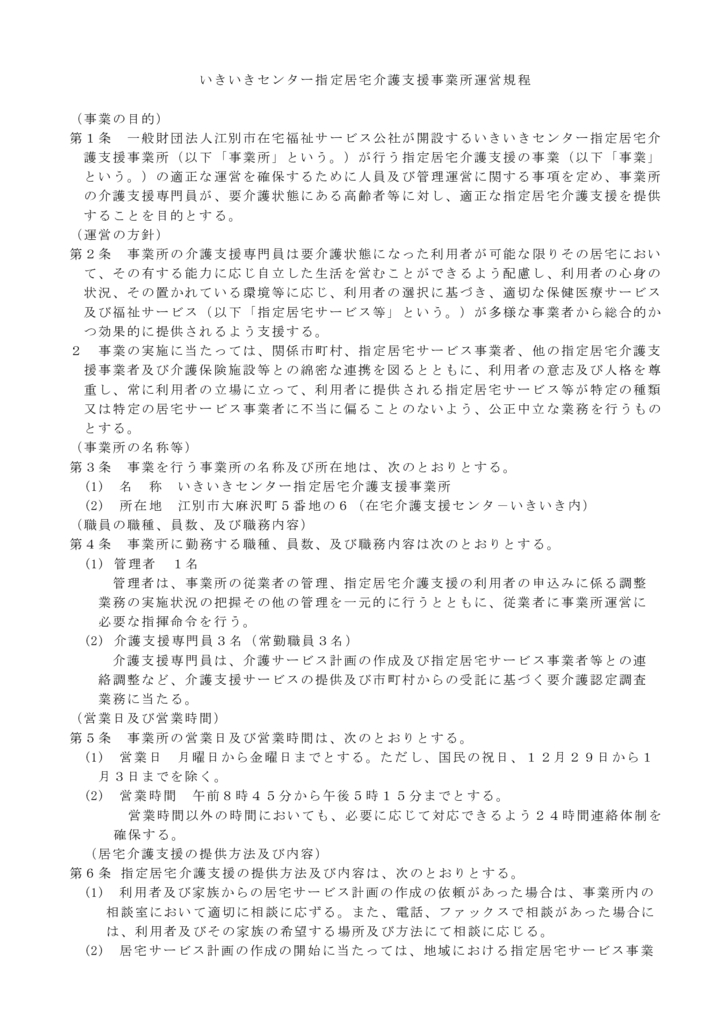 いきいきセンター指定居宅介護支援事業所運営規程

（事業の目的）
第１条　一般財団法人江別市在宅福祉サービス公社が開設するいきいきセンター指定居宅介護支援事業所（以下「事業所」という。）が行う指定居宅介護支援の事業（以下「事業」という。）の適正な運営を確保するために人員及び管理運営に関する事項を定め、事業所の介護支援専門員が、要介護状態にある高齢者等に対し、適正な指定居宅介護支援を提供することを目的とする。
（運営の方針）
第２条　事業所の介護支援専門員は要介護状態になった利用者が可能な限りその居宅において、その有する能力に応じ自立した生活を営むことができるよう配慮し、利用者の心身の状況、その置かれている環境等に応じ、利用者の選択に基づき、適切な保健医療サービス及び福祉サービス（以下「指定居宅サービス等」という。）が多様な事業者から総合的かつ効果的に提供されるよう支援する。
２　事業の実施に当たっては、関係市町村、指定居宅サービス事業者、他の指定居宅介護支援事業者及び介護保険施設等との綿密な連携を図るとともに、利用者の意志及び人格を尊重し、常に利用者の立場に立って、利用者に提供される指定居宅サービス等が特定の種類又は特定の居宅サービス事業者に不当に偏ることのないよう、公正中立な業務を行うものとする。
（事業所の名称等）
第３条　事業を行う事業所の名称及び所在地は、次のとおりとする。
(1)　名　称　いきいきセンター指定居宅介護支援事業所
(2)　所在地　江別市大麻沢町５番地の６（在宅介護支援センターいきいき内）
（職員の職種、員数、及び職務内容）
第４条　事業所に勤務する職種、員数、及び職務内容は次のとおりとする。
(1) 管理者　１名
管理者は、事業所の従業者の管理、指定居宅介護支援の利用者の申込みに係る調整業務の実施状況の把握その他の管理を一元的に行うとともに、従業者に事業所運営に必要な指揮命令を行う。
(2) 介護支援専門員３名（常勤職員３名）
介護支援専門員は、介護サービス計画の作成及び指定居宅サービス事業者等との連絡調整など、介護支援サービスの提供及び市町村からの受託に基づく要介護認定調査業務に当たる。
（営業日及び営業時間）
第５条　事業所の営業日及び営業時間は、次のとおりとする。
(1)　営業日　月曜日から金曜日までとする。ただし、国民の祝日、１２月２９日から１月３日までを除く。
(2)　営業時間　午前８時４５分から午後５時１５分までとする。
営業時間以外の時間においても、必要に応じて対応できるよう２４時間連絡体制を確保する。
（居宅介護支援の提供方法及び内容）
第６条　指定居宅介護支援の提供方法及び内容は、次のとおりとする。
(1)　利用者及び家族からの居宅サービス計画の作成の依頼があった場合は、事業所内の相談室において適切に相談に応ずる。また、電話、ファックスで相談があった場合には、利用者及びその家族の希望する場所及び方法にて相談に応じる。
(2)　居宅サービス計画の作成の開始に当たっては、地域における指定居宅サービス事業